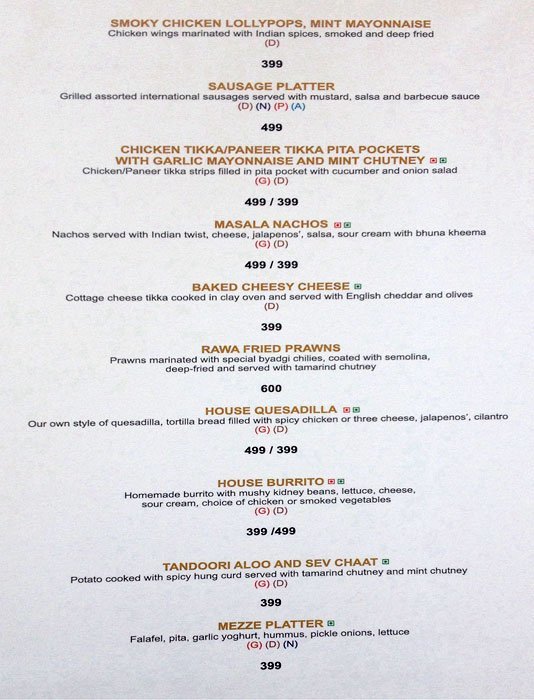 SMOKY CHICKEN LOLLYPOPS, MINT MAYONNAISE
Chicken wings marinated with Indian spices, smoked and deep fried
(D)

399

SAUSAGE PLATTER
Grilled assorted international sausages served with mustard, salsa and barbecue sauce
(D) (N) (P) (A)

499

CHICKEN TIKKA/PANEER TIKKA PITA POCKETS WITH GARLIC MAYONNAISE AND MINT CHUTNEY
Chicken/Paneer tikka strips filled in pita pocket with cucumber and onion salad
(G) (D)

499 / 399

MASALA NACHOS
Nachos served with Indian twist, cheese, jalapenos', salsa, sour cream with bhuna kheema
(G) (D)

499 / 399

BAKED CHEESY CHEESE
Cottage cheese tikka cooked in clay oven and served with English cheddar and olives
(D)

399

RAWA FRIED PRAWNS
Prawns marinated with special byadgi chilies, coated with semolina, deep-fried and served with tamarind chutney

600

HOUSE QUESADILLA
Our own style of quesadilla, tortilla bread filled with spicy chicken or three cheese, jalapenos', cilantro
(G) (D)

499 / 399

HOUSE BURRITO
Homemade burrito with mushy kidney beans, lettuce, cheese, sour cream, choice of chicken or smoked vegetables
(G) (D)

399 /499

TANDOORI ALOO AND SEV CHAAT
Potato cooked with spicy hung curd served with tamarind chutney and mint chutney
(G) (D)

399

MEZZE PLATTER
Falafel, pita, garlic yoghurt, hummus, pickle onions, lettuce
(G) (D) (N)

399